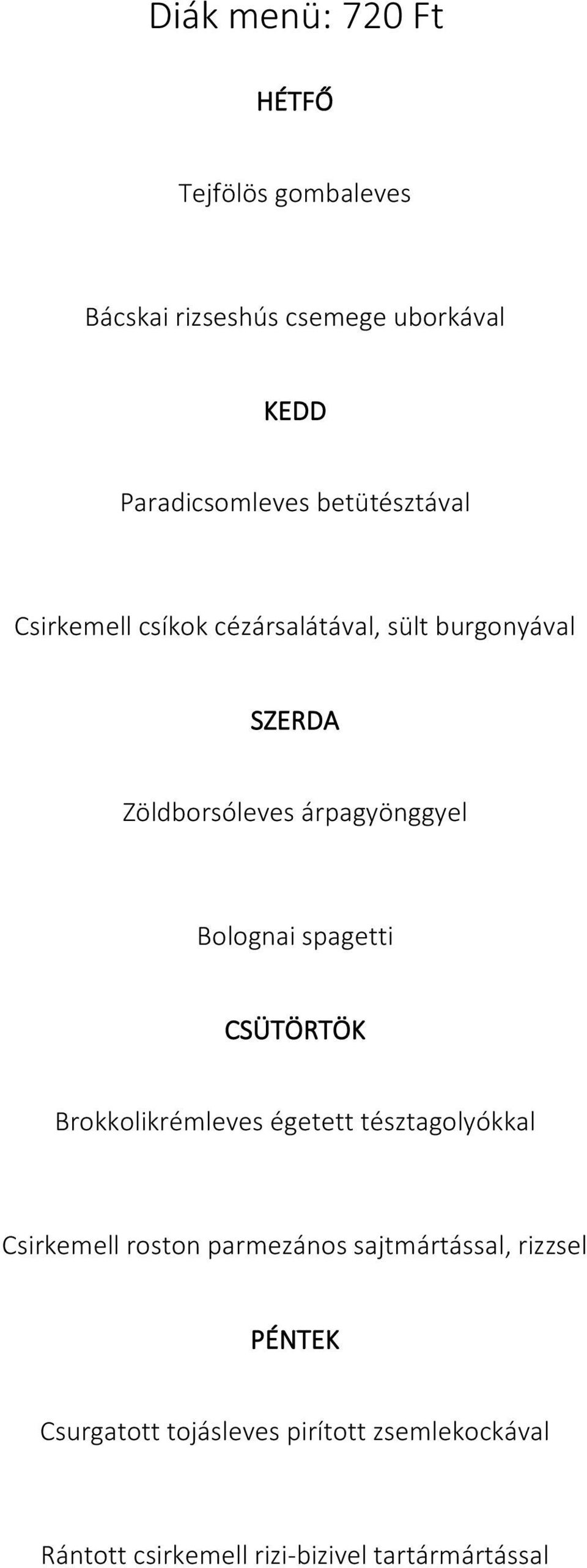 Diák menü: 720 Ft

HÉTFŐ

Tejfölös gombaleves

Bácskai rizseshús csemege uborkával

KEDD

Paradicsomleves betütésztával

Csirkemell csíkok cézársalátával, sült burgonyával

SZERDA

Zöldborsóleves árpagyönggyel

Bolognai spagetti

CSÜTÖRTÖK

Brokkolikrémleves égetett tésztagolyókkal

Csirkemell roston parmezános sajtmártással, rizzsel

PÉNTEK

Csurgatott tojásleves pirított zsemlekockával

Rántott csirkemell rizi-bizivel tartármártással